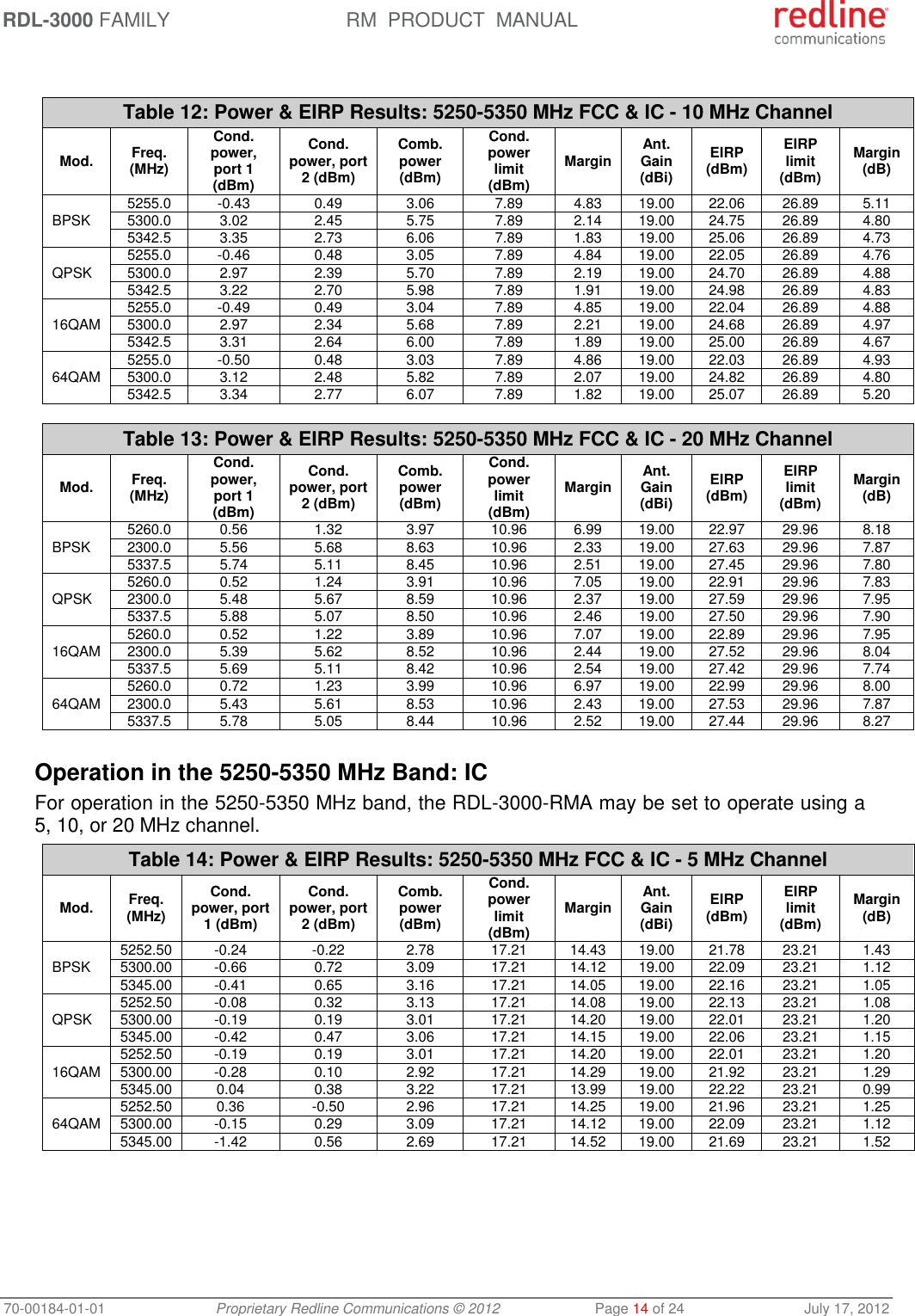 RDL-3000 FAMILY RM PRODUCT MANUAL

redline communications

Table 12: Power & EIRP Results: 5250-5350 MHz FCC & IC - 10 MHz Channel

| Mod. | Freq. (MHz) | Cond. power, port 1 (dBm) | Cond. power, port 2 (dBm) | Comb. power (dBm) | Cond. power limit (dBm) | Margin | Ant. Gain (dBi) | EIRP (dBm) | EIRP limit (dBm) | Margin (dB) |
|---|---|---|---|---|---|---|---|---|---|---|
| BPSK | 5255.0 | -0.43 | 0.49 | 3.06 | 7.89 | 4.83 | 19.00 | 22.06 | 26.89 | 5.11 |
| | 5300.0 | 3.02 | 2.45 | 5.75 | 7.89 | 2.14 | 19.00 | 24.75 | 26.89 | 4.80 |
| | 5342.5 | 3.35 | 2.73 | 6.06 | 7.89 | 1.83 | 19.00 | 25.06 | 26.89 | 4.73 |
| QPSK | 5255.0 | -0.46 | 0.48 | 3.05 | 7.89 | 4.84 | 19.00 | 22.05 | 26.89 | 4.76 |
| | 5300.0 | 2.97 | 2.39 | 5.70 | 7.89 | 2.19 | 19.00 | 24.70 | 26.89 | 4.88 |
| | 5342.5 | 3.22 | 2.70 | 5.98 | 7.89 | 1.91 | 19.00 | 24.98 | 26.89 | 4.83 |
| 16QAM | 5255.0 | -0.49 | 0.49 | 3.04 | 7.89 | 4.85 | 19.00 | 22.04 | 26.89 | 4.88 |
| | 5300.0 | 2.97 | 2.34 | 5.68 | 7.89 | 2.21 | 19.00 | 24.68 | 26.89 | 4.97 |
| | 5342.5 | 3.31 | 2.64 | 6.00 | 7.89 | 1.89 | 19.00 | 25.00 | 26.89 | 4.67 |
| 64QAM | 5255.0 | -0.50 | 0.48 | 3.03 | 7.89 | 4.86 | 19.00 | 22.03 | 26.89 | 4.93 |
| | 5300.0 | 3.12 | 2.48 | 5.82 | 7.89 | 2.07 | 19.00 | 24.82 | 26.89 | 4.80 |
| | 5342.5 | 3.34 | 2.77 | 6.07 | 7.89 | 1.82 | 19.00 | 25.07 | 26.89 | 5.20 |

Table 13: Power & EIRP Results: 5250-5350 MHz FCC & IC - 20 MHz Channel

| Mod. | Freq. (MHz) | Cond. power, port 1 (dBm) | Cond. power, port 2 (dBm) | Comb. power (dBm) | Cond. power limit (dBm) | Margin | Ant. Gain (dBi) | EIRP (dBm) | EIRP limit (dBm) | Margin (dB) |
|---|---|---|---|---|---|---|---|---|---|---|
| BPSK | 5260.0 | 0.56 | 1.32 | 3.97 | 10.96 | 6.99 | 19.00 | 22.97 | 29.96 | 8.18 |
| | 2300.0 | 5.56 | 5.68 | 8.63 | 10.96 | 2.33 | 19.00 | 27.63 | 29.96 | 7.87 |
| | 5337.5 | 5.74 | 5.11 | 8.45 | 10.96 | 2.51 | 19.00 | 27.45 | 29.96 | 7.80 |
| QPSK | 5260.0 | 0.52 | 1.24 | 3.91 | 10.96 | 7.05 | 19.00 | 22.91 | 29.96 | 7.83 |
| | 2300.0 | 5.48 | 5.67 | 8.59 | 10.96 | 2.37 | 19.00 | 27.59 | 29.96 | 7.95 |
| | 5337.5 | 5.88 | 5.07 | 8.50 | 10.96 | 2.46 | 19.00 | 27.50 | 29.96 | 7.90 |
| 16QAM | 5260.0 | 0.52 | 1.22 | 3.89 | 10.96 | 7.07 | 19.00 | 22.89 | 29.96 | 7.95 |
| | 2300.0 | 5.39 | 5.62 | 8.52 | 10.96 | 2.44 | 19.00 | 27.52 | 29.96 | 8.04 |
| | 5337.5 | 5.69 | 5.11 | 8.42 | 10.96 | 2.54 | 19.00 | 27.42 | 29.96 | 7.74 |
| 64QAM | 5260.0 | 0.72 | 1.23 | 3.99 | 10.96 | 6.97 | 19.00 | 22.99 | 29.96 | 8.00 |
| | 2300.0 | 5.43 | 5.61 | 8.53 | 10.96 | 2.43 | 19.00 | 27.53 | 29.96 | 7.87 |
| | 5337.5 | 5.78 | 5.05 | 8.44 | 10.96 | 2.52 | 19.00 | 27.44 | 29.96 | 8.27 |

Operation in the 5250-5350 MHz Band: IC

For operation in the 5250-5350 MHz band, the RDL-3000-RMA may be set to operate using a 5, 10, or 20 MHz channel.

Table 14: Power & EIRP Results: 5250-5350 MHz FCC & IC - 5 MHz Channel

| Mod. | Freq. (MHz) | Cond. power, port 1 (dBm) | Cond. power, port 2 (dBm) | Comb. power (dBm) | Cond. power limit (dBm) | Margin | Ant. Gain (dBi) | EIRP (dBm) | EIRP limit (dBm) | Margin (dB) |
|---|---|---|---|---|---|---|---|---|---|---|
| BPSK | 5252.50 | -0.24 | -0.22 | 2.78 | 17.21 | 14.43 | 19.00 | 21.78 | 23.21 | 1.43 |
| | 5300.00 | -0.66 | 0.72 | 3.09 | 17.21 | 14.12 | 19.00 | 22.09 | 23.21 | 1.12 |
| | 5345.00 | -0.41 | 0.65 | 3.16 | 17.21 | 14.05 | 19.00 | 22.16 | 23.21 | 1.05 |
| QPSK | 5252.50 | -0.08 | 0.32 | 3.13 | 17.21 | 14.08 | 19.00 | 22.13 | 23.21 | 1.08 |
| | 5300.00 | -0.19 | 0.19 | 3.01 | 17.21 | 14.20 | 19.00 | 22.01 | 23.21 | 1.20 |
| | 5345.00 | -0.42 | 0.47 | 3.06 | 17.21 | 14.15 | 19.00 | 22.06 | 23.21 | 1.15 |
| 16QAM | 5252.50 | -0.19 | 0.19 | 3.01 | 17.21 | 14.20 | 19.00 | 22.01 | 23.21 | 1.20 |
| | 5300.00 | -0.28 | 0.10 | 2.92 | 17.21 | 14.29 | 19.00 | 21.92 | 23.21 | 1.29 |
| | 5345.00 | 0.04 | 0.38 | 3.22 | 17.21 | 13.99 | 19.00 | 22.22 | 23.21 | 0.99 |
| 64QAM | 5252.50 | 0.36 | -0.50 | 2.96 | 17.21 | 14.25 | 19.00 | 21.96 | 23.21 | 1.25 |
| | 5300.00 | -0.15 | 0.29 | 3.09 | 17.21 | 14.12 | 19.00 | 22.09 | 23.21 | 1.12 |
| | 5345.00 | -1.42 | 0.56 | 2.69 | 17.21 | 14.52 | 19.00 | 21.69 | 23.21 | 1.52 |

70-00184-01-01 Proprietary Redline Communications © 2012 Page 14 of 24 July 17, 2012